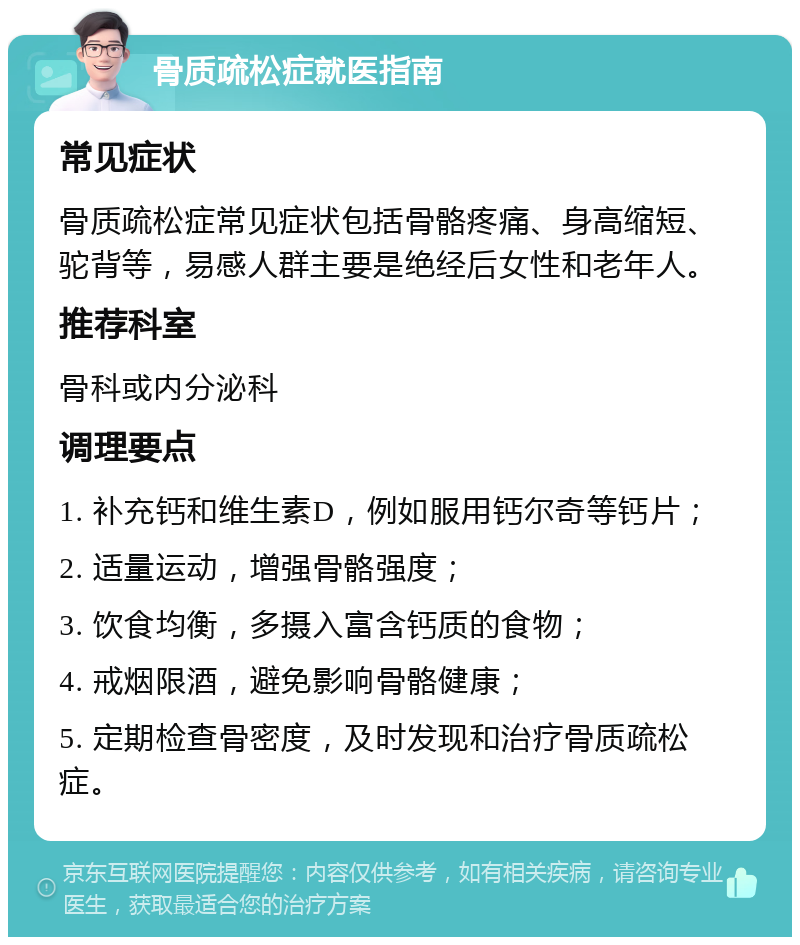 骨质疏松症就医指南

常见症状

骨质疏松症常见症状包括骨骼疼痛、身高缩短、驼背等，易感人群主要是绝经后女性和老年人。

推荐科室

骨科或内分泌科

调理要点

1. 补充钙和维生素D，例如服用钙尔奇等钙片；

2. 适量运动，增强骨骼强度；

3. 饮食均衡，多摄入富含钙质的食物；

4. 戒烟限酒，避免影响骨骼健康；

5. 定期检查骨密度，及时发现和治疗骨质疏松症。

京东互联网医院提醒您：内容仅供参考，如有相关疾病，请咨询专业医生，获取最适合您的治疗方案